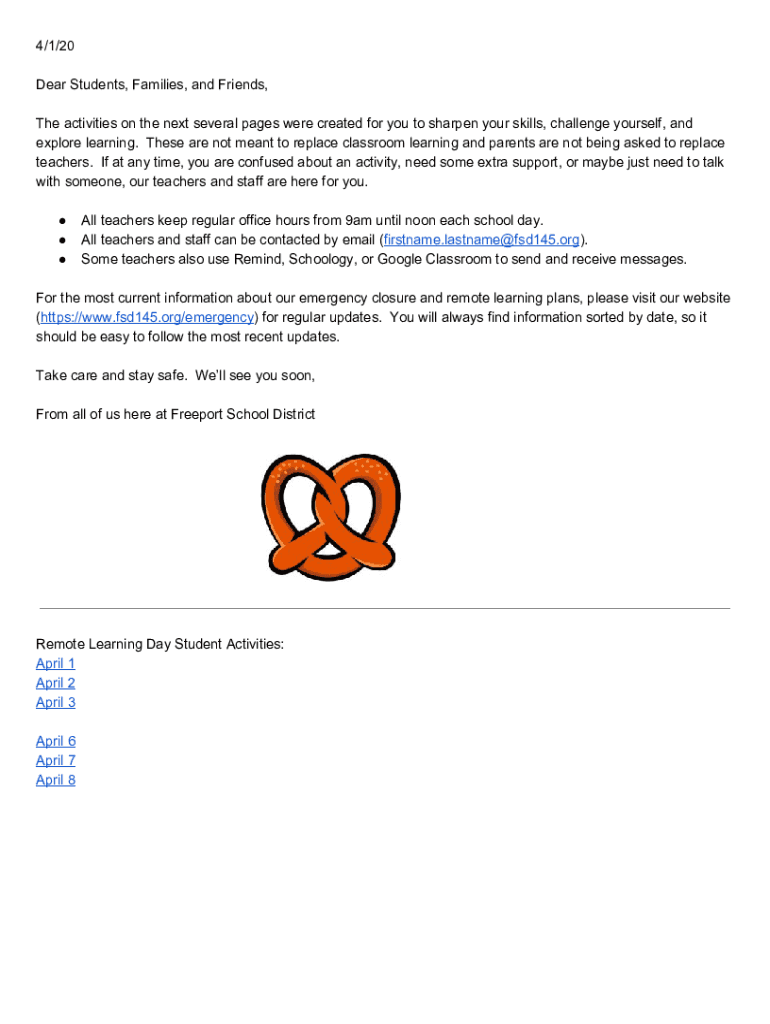 4/1/20

Dear Students, Families, and Friends,

The activities on the next several pages were created for you to sharpen your skills, challenge yourself, and explore learning. These are not meant to replace classroom learning and parents are not being asked to replace teachers. If at any time, you are confused about an activity, need some extra support, or maybe just need to talk with someone, our teachers and staff are here for you.

● All teachers keep regular office hours from 9am until noon each school day.
● All teachers and staff can be contacted by email (firstname.lastname@fsd145.org).
● Some teachers also use Remind, Schoology, or Google Classroom to send and receive messages.

For the most current information about our emergency closure and remote learning plans, please visit our website (https://www.fsd145.org/emergency) for regular updates. You will always find information sorted by date, so it should be easy to follow the most recent updates.

Take care and stay safe. We'll see you soon,

From all of us here at Freeport School District

Remote Learning Day Student Activities:
April 1
April 2
April 3

April 6
April 7
April 8